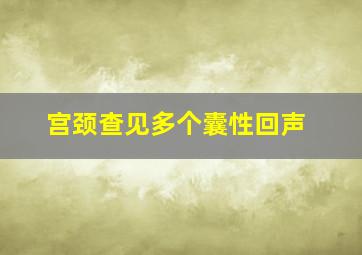 宫颈查见多个囊性回声